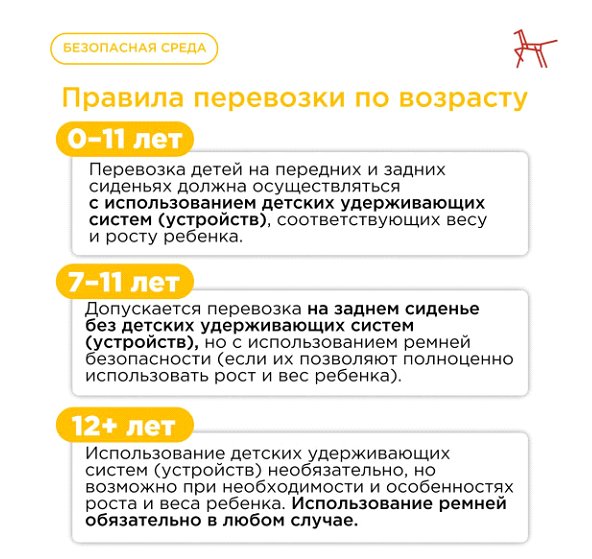 БЕЗОПАСНАЯ СРЕДА

Правила перевозки по возрасту

0–11 лет

Перевозка детей на передних и задних сиденьях должна осуществляться с использованием детских удерживающих систем (устройств), соответствующих весу и росту ребенка.

7–11 лет

Допускается перевозка на заднем сиденье без детских удерживающих систем (устройств), но с использованием ремней безопасности (если их позволяют полноценно использовать рост и вес ребенка).

12+ лет

Использование детских удерживающих систем (устройств) необязательно, но возможно при необходимости и особенностях роста и веса ребенка. Использование ремней обязательно в любом случае.